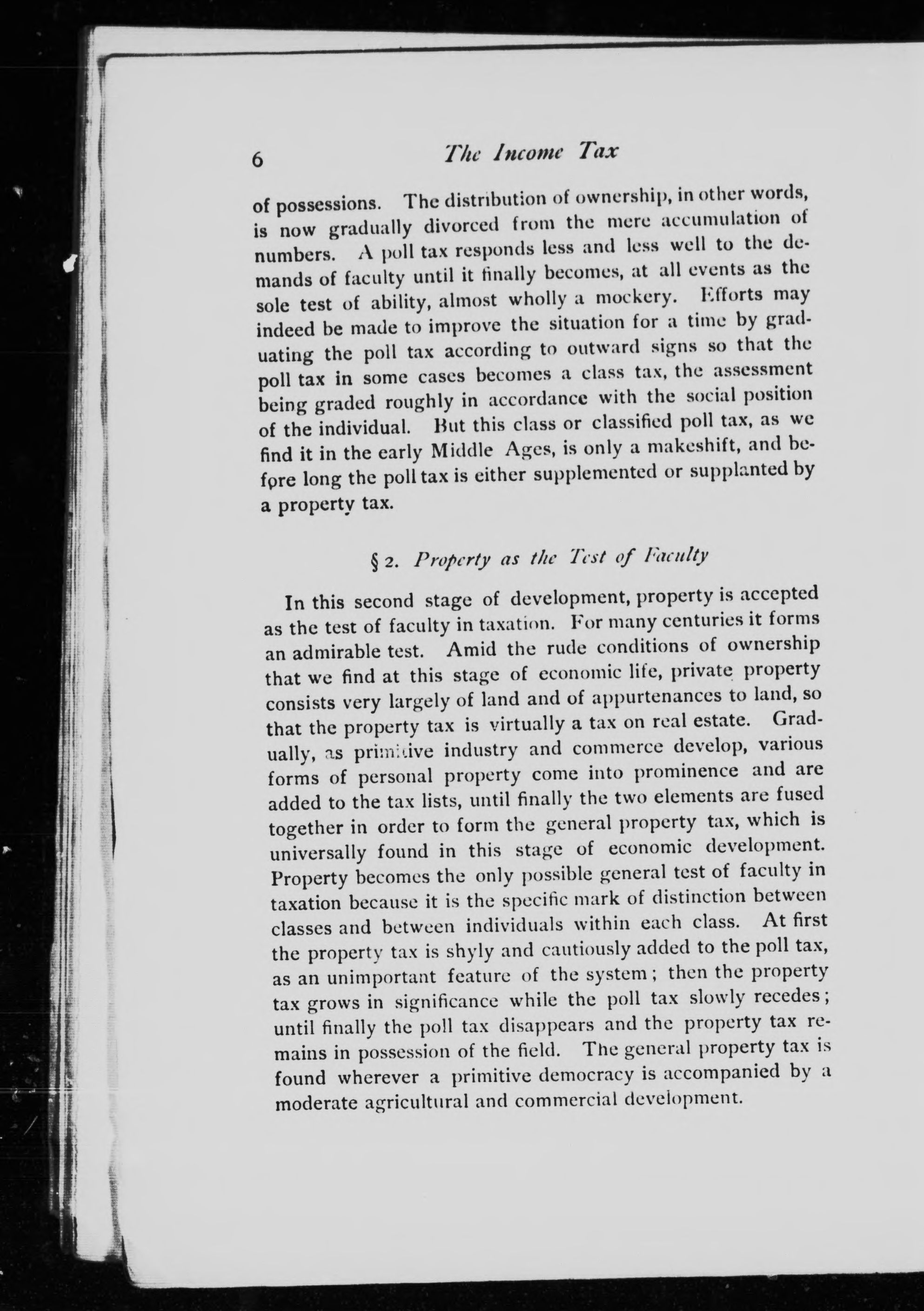 6 The Income Tax

of possessions. The distribution of ownership, in other words, is now gradually divorced from the mere accumulation of numbers. A poll tax responds less and less well to the demands of faculty until it finally becomes, at all events as the sole test of ability, almost wholly a mockery. Efforts may indeed be made to improve the situation for a time by graduating the poll tax according to outward signs so that the poll tax in some cases becomes a class tax, the assessment being graded roughly in accordance with the social position of the individual. But this class or classified poll tax, as we find it in the early Middle Ages, is only a makeshift, and before long the poll tax is either supplemented or supplanted by a property tax.

§ 2. Property as the Test of Faculty

In this second stage of development, property is accepted as the test of faculty in taxation. For many centuries it forms an admirable test. Amid the rude conditions of ownership that we find at this stage of economic life, private property consists very largely of land and of appurtenances to land, so that the property tax is virtually a tax on real estate. Gradually, as primitive industry and commerce develop, various forms of personal property come into prominence and are added to the tax lists, until finally the two elements are fused together in order to form the general property tax, which is universally found in this stage of economic development. Property becomes the only possible general test of faculty in taxation because it is the specific mark of distinction between classes and between individuals within each class. At first the property tax is shyly and cautiously added to the poll tax, as an unimportant feature of the system; then the property tax grows in significance while the poll tax slowly recedes; until finally the poll tax disappears and the property tax remains in possession of the field. The general property tax is found wherever a primitive democracy is accompanied by a moderate agricultural and commercial development.